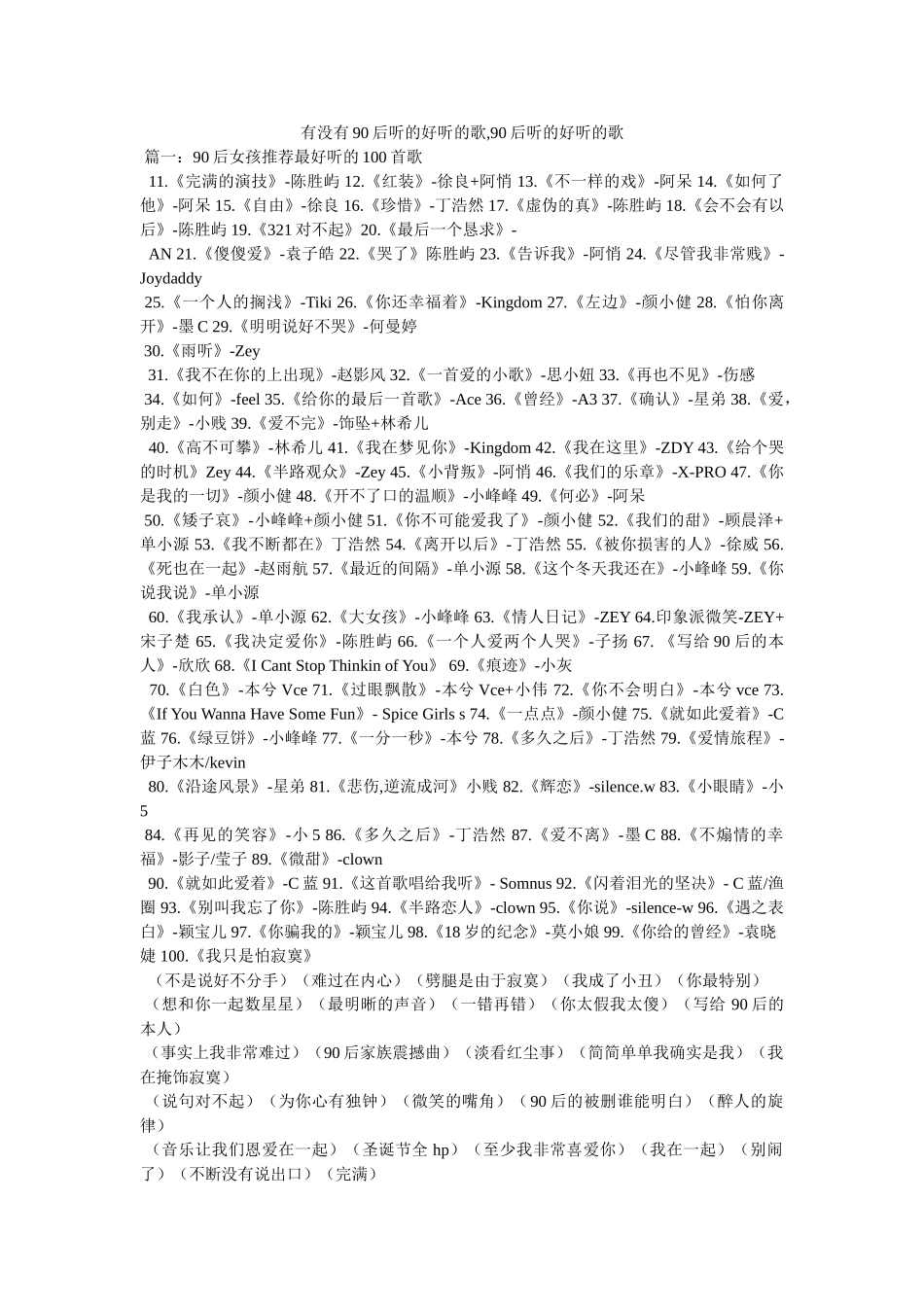 有没有90后听的好听的歌,90后听的好听的歌

篇一：90后女孩推荐最好听的100首歌

11.《完满的演技》-陈胜屿 12.《红装》-徐良+阿悄 13.《不一样的戏》-阿呆 14.《如何了他》-阿呆 15.《自由》-徐良 16.《珍惜》-丁浩然 17.《虚伪的真》-陈胜屿 18.《会不会有以后》-陈胜屿 19.《321对不起》20.《最后一个恳求》-

AN 21.《傻傻爱》-袁子皓 22.《哭了》陈胜屿 23.《告诉我》-阿悄 24.《尽管我非常贱》-Joydaddy

25.《一个人的搁浅》-Tiki 26.《你还幸福着》-Kingdom 27.《左边》-颜小健 28.《怕你离开》-墨C 29.《明明说好不哭》-何曼婷

30.《雨听》-Zey

31.《我不在你的上出现》-赵影风 32.《一首爱的小歌》-思小妞 33.《再也不见》-伤感

34.《如何》-feel 35.《给你的最后一首歌》-Ace 36.《曾经》-A3 37.《确认》-星弟 38.《爱，别走》-小贱 39.《爱不完》-饰坠+林希儿

40.《高不可攀》-林希儿 41.《我在梦见你》-Kingdom 42.《我在这里》-ZDY 43.《给个哭的时机》Zey 44.《半路观众》-Zey 45.《小背叛》-阿悄 46.《我们的乐章》-X-PRO 47.《你是我的一切》-颜小健 48.《开不了口的温顺》-小峰峰 49.《何必》-阿呆

50.《矮子哀》-小峰峰+颜小健 51.《你不可能爱我了》-颜小健 52.《我们的甜》-顾晨泽+单小源 53.《我不断都在》丁浩然 54.《离开以后》-丁浩然 55.《被你损害的人》-徐威 56.《死也在一起》-赵雨航 57.《最近的间隔》-单小源 58.《这个冬天我还在》-小峰峰 59.《你说我说》-单小源

60.《我承认》-单小源 62.《大女孩》-小峰峰 63.《情人日记》-ZEY 64.印象派微笑-ZEY+宋子楚 65.《我决定爱你》-陈胜屿 66.《一个人爱两个人哭》-子扬 67. 《写给90后的本人》-欣欣 68.《I Cant Stop Thinkin of You》 69.《痕迹》-小灰

70.《白色》-本兮 Vce 71.《过眼飘散》-本兮 Vce+小伟 72.《你不会明白》-本兮 vce 73.《If You Wanna Have Some Fun》- Spice Girls s 74.《一点点》-颜小健 75.《就如此爱着》-C蓝 76.《绿豆饼》-小峰峰 77.《一分一秒》-本兮 78.《多久之后》-丁浩然 79.《爱情旅程》-伊子木木/kevin

80.《沿途风景》-星弟 81.《悲伤,逆流成河》小贱 82.《辉恋》-silence.w 83.《小眼睛》-小5

84.《再见的笑容》-小5 86.《多久之后》-丁浩然 87.《爱不离》-墨C 88.《不煽情的幸福》-影子/莹子 89.《微甜》-clown

90.《就如此爱着》-C蓝 91.《这首歌唱给我听》- Somnus 92.《闪着泪光的坚决》- C蓝/渔圈 93.《别叫我忘了你》-陈胜屿 94.《半路恋人》-clown 95.《你说》-silence-w 96.《遇之表白》-颖宝儿 97.《你骗我的》-颖宝儿 98.《18岁的纪念》-莫小娘 99.《你给的曾经》-袁晓婕 100.《我只是怕寂寞》

（不是说好不分手）（难过在内心）（劈腿是由于寂寞）（我成了小丑）（你最特别）

（想和你一起数星星）（最明晰的声音）（一错再错）（你太假我太傻）（写给90后的本人）

（事实上我非常难过）（90后家族震撼曲）（淡看红尘事）（简简单单我确实是我）（我在掩饰寂寞）

（说句对不起）（为你心有独钟）（微笑的嘴角）（90后的被删谁能明白）（醉人的旋律）

（音乐让我们恩爱在一起）（圣诞节全hp）（至少我非常喜爱你）（我在一起）（别闹了）（不断没有说出口）（完满）